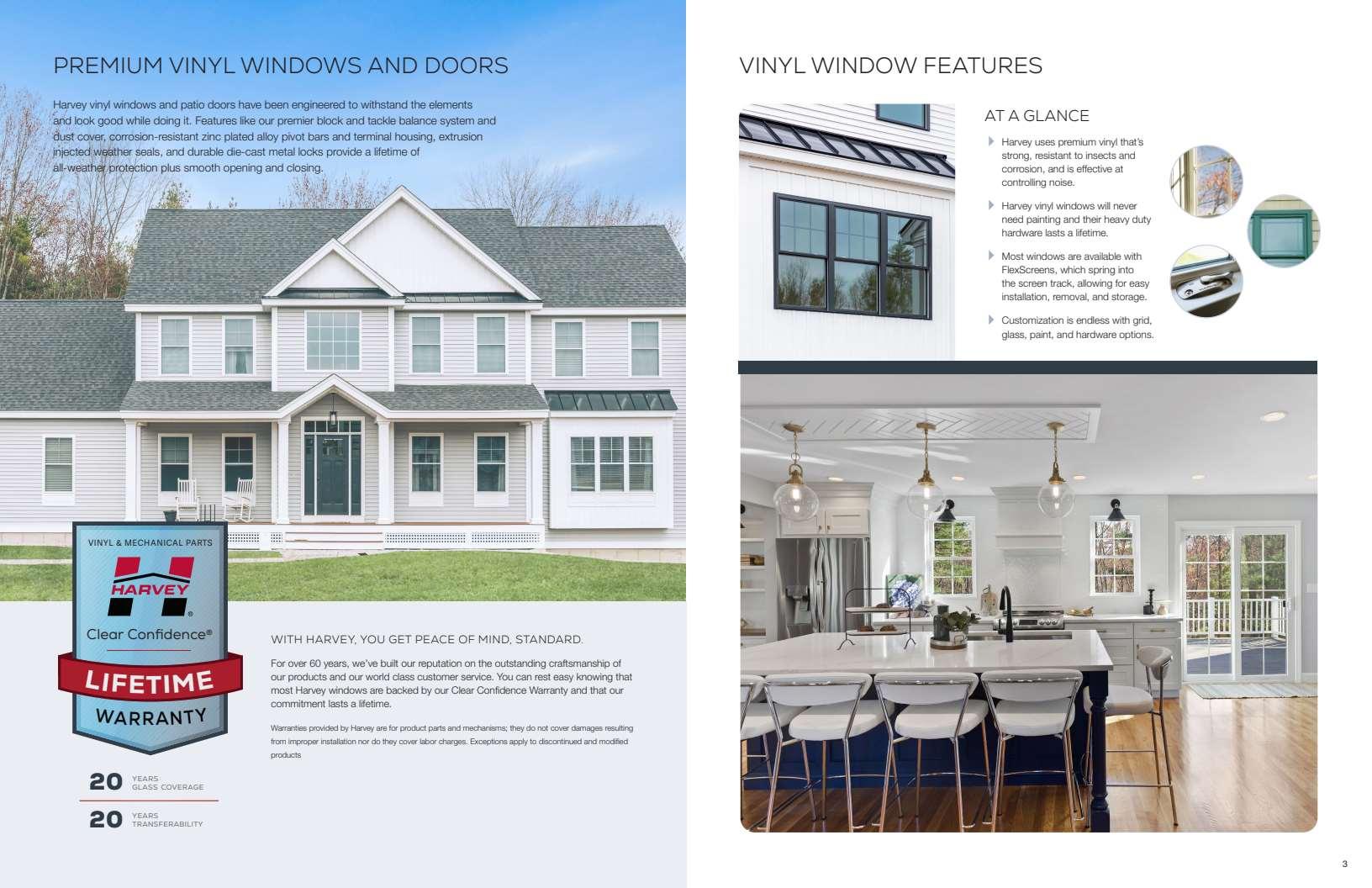 PREMIUM VINYL WINDOWS AND DOORS

Harvey vinyl windows and patio doors have been engineered to withstand the elements and look good while doing it. Features like our premier block and tackle balance system and dust cover, corrosion-resistant zinc plated alloy pivot bars and terminal housing, extrusion injected weather seals, and durable die-cast metal locks provide a lifetime of all-weather protection plus smooth opening and closing.

VINYL & MECHANICAL PARTS
HARVEY
Clear Confidence®
LIFETIME
WARRANTY

20 YEARS
GLASS COVERAGE

20 YEARS
TRANSFERABILITY

WITH HARVEY, YOU GET PEACE OF MIND, STANDARD.

For over 60 years, we've built our reputation on the outstanding craftsmanship of our products and our world class customer service. You can rest easy knowing that most Harvey windows are backed by our Clear Confidence Warranty and that our commitment lasts a lifetime.

Warranties provided by Harvey are for product parts and mechanisms; they do not cover damages resulting from improper installation nor do they cover labor charges. Exceptions apply to discontinued and modified products

VINYL WINDOW FEATURES

AT A GLANCE

Harvey uses premium vinyl that's strong, resistant to insects and corrosion, and is effective at controlling noise.

Harvey vinyl windows will never need painting and their heavy duty hardware lasts a lifetime.

Most windows are available with FlexScreens, which spring into the screen track, allowing for easy installation, removal, and storage.

Customization is endless with grid, glass, paint, and hardware options.

3